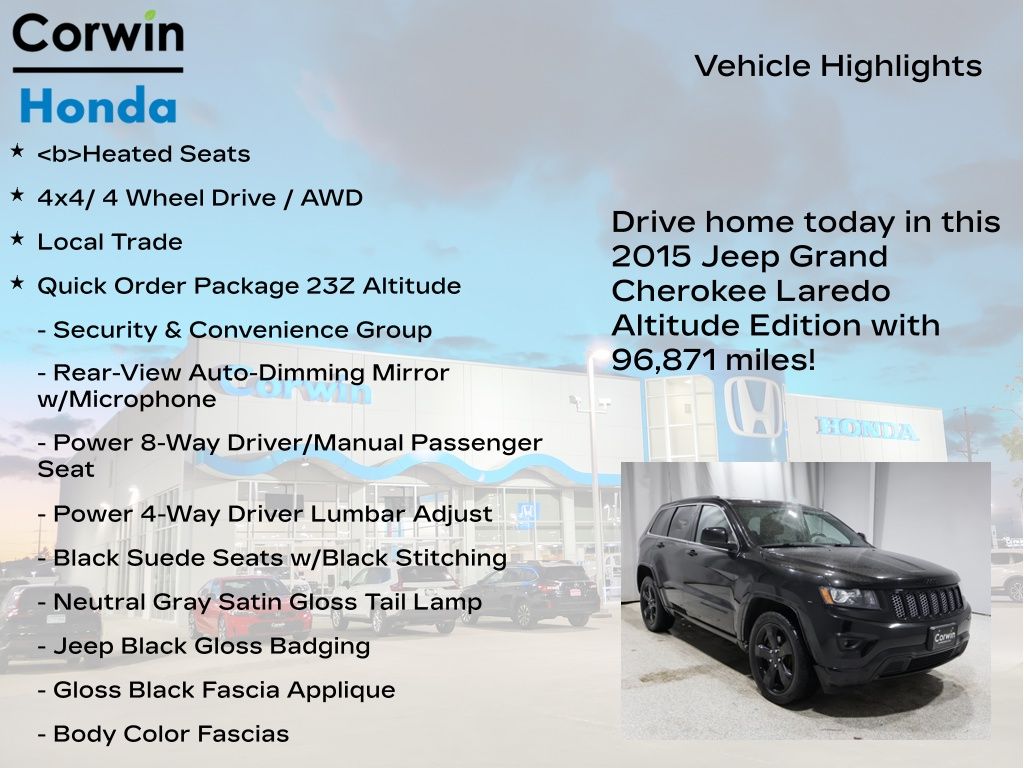 Corwin
Honda

Vehicle Highlights

★ <b>Heated Seats

★ 4x4/ 4 Wheel Drive / AWD

★ Local Trade

★ Quick Order Package 23Z Altitude

- Security & Convenience Group

- Rear-View Auto-Dimming Mirror w/Microphone

- Power 8-Way Driver/Manual Passenger Seat

- Power 4-Way Driver Lumbar Adjust

- Black Suede Seats w/Black Stitching

- Neutral Gray Satin Gloss Tail Lamp

- Jeep Black Gloss Badging

- Gloss Black Fascia Applique

- Body Color Fascias

Drive home today in this 2015 Jeep Grand Cherokee Laredo Altitude Edition with 96,871 miles!